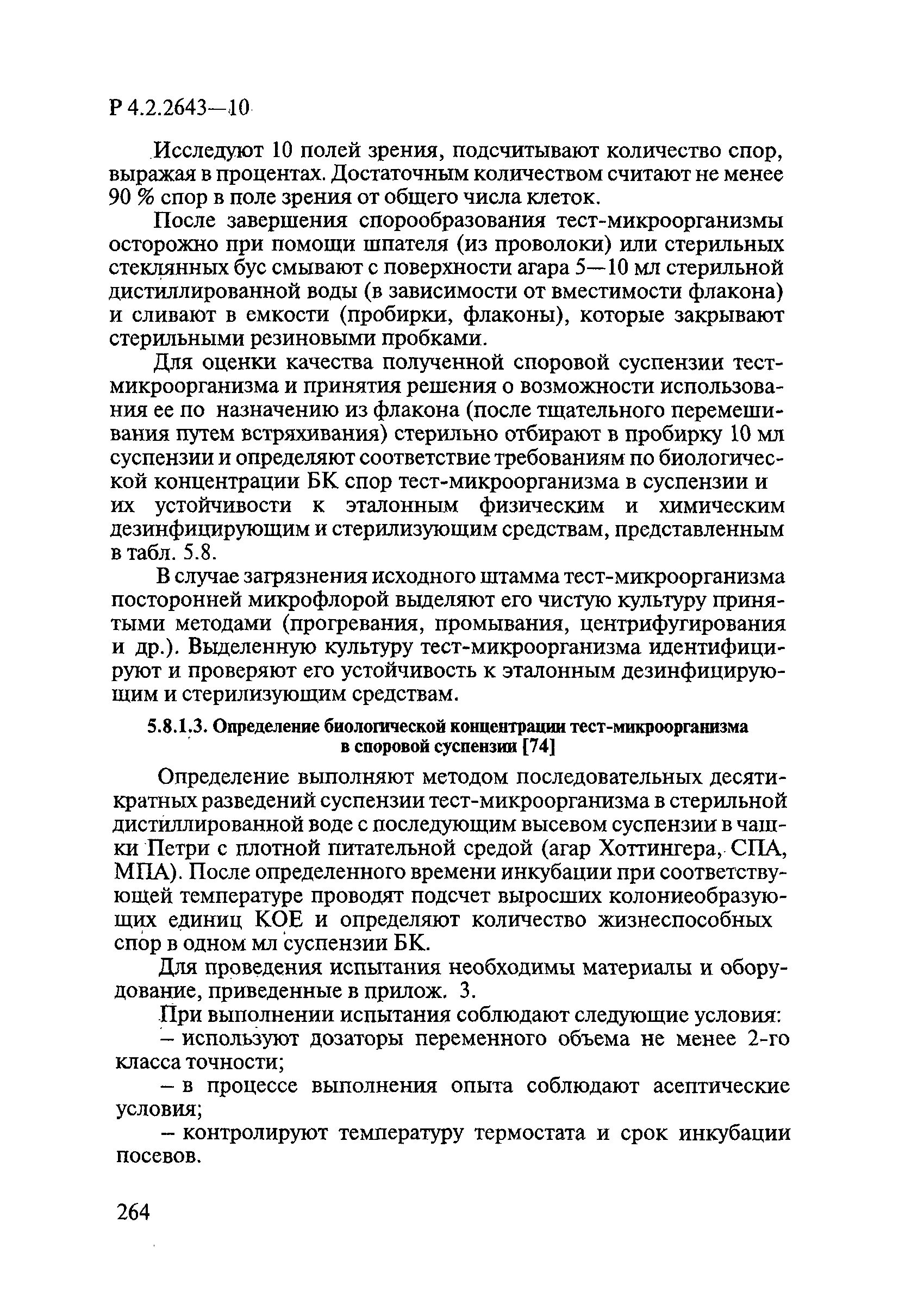 Р 4.2.2643—10

Исследуют 10 полей зрения, подсчитывают количество спор, выражая в процентах. Достаточным количеством считают не менее 90 % спор в поле зрения от общего числа клеток.

После завершения спорообразования тест-микроорганизмы осторожно при помощи шпателя (из проволоки) или стерильных стеклянных бус смывают с поверхности агара 5—10 мл стерильной дистиллированной воды (в зависимости от вместимости флакона) и сливают в емкости (пробирки, флаконы), которые закрывают стерильными резиновыми пробками.

Для оценки качества полученной споровой суспензии тест-микроорганизма и принятия решения о возможности использования ее по назначению из флакона (после тщательного перемешивания путем встряхивания) стерильно отбирают в пробирку 10 мл суспензии и определяют соответствие требованиям по биологической концентрации БК спор тест-микроорганизма в суспензии и их устойчивости к эталонным физическим и химическим дезинфицирующим и стерилизующим средствам, представленным в табл. 5.8.

В случае загрязнения исходного штамма тест-микроорганизма посторонней микрофлорой выделяют его чистую культуру принятыми методами (прогревания, промывания, центрифугирования и др.). Выделенную культуру тест-микроорганизма идентифицируют и проверяют его устойчивость к эталонным дезинфицирующим и стерилизующим средствам.

5.8.1.3. Определение биологической концентрации тест-микроорганизма в споровой суспензии [74]

Определение выполняют методом последовательных десятикратных разведений суспензии тест-микроорганизма в стерильной дистиллированной воде с последующим высевом суспензии в чашки Петри с плотной питательной средой (агар Хоттингера, СПА, МПА). После определенного времени инкубации при соответствующей температуре проводят подсчет выросших колониеобразующих единиц КОЕ и определяют количество жизнеспособных спор в одном мл суспензии БК.

Для проведения испытания необходимы материалы и оборудование, приведенные в прилож. 3.

При выполнении испытания соблюдают следующие условия:

– используют дозаторы переменного объема не менее 2-го класса точности;

– в процессе выполнения опыта соблюдают асептические условия;

– контролируют температуру термостата и срок инкубации посевов.

264